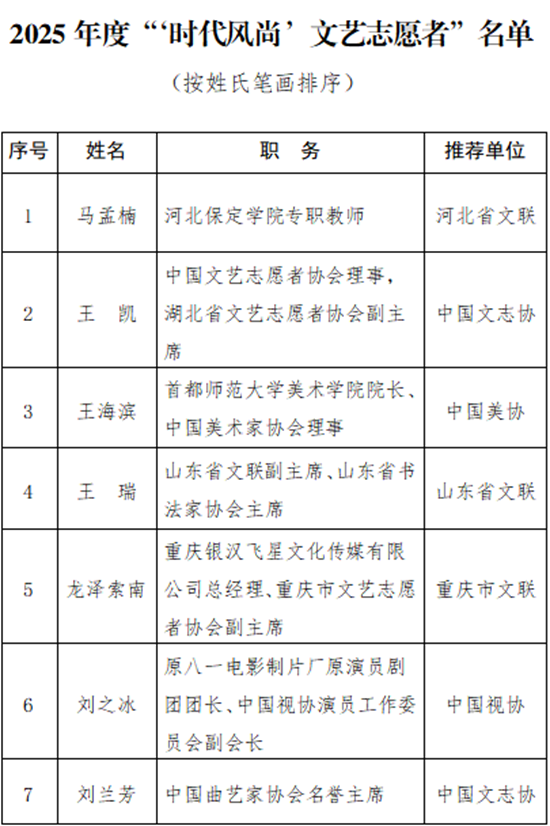 2025 年度“‘时代风尚’文艺志愿者”名单

（按姓氏笔画排序）

| 序号 | 姓名 | 职　务 | 推荐单位 |
|---|---|---|---|
| 1 | 马孟楠 | 河北保定学院专职教师 | 河北省文联 |
| 2 | 王　凯 | 中国文艺志愿者协会理事，湖北省文艺志愿者协会副主席 | 中国文志协 |
| 3 | 王海滨 | 首都师范大学美术学院院长、中国美术家协会理事 | 中国美协 |
| 4 | 王　瑞 | 山东省文联副主席、山东省书法家协会主席 | 山东省文联 |
| 5 | 龙泽索南 | 重庆银汉飞星文化传媒有限公司总经理、重庆市文艺志愿者协会副主席 | 重庆市文联 |
| 6 | 刘之冰 | 原八一电影制片厂原演员剧团团长、中国视协演员工作委员会副会长 | 中国视协 |
| 7 | 刘兰芳 | 中国曲艺家协会名誉主席 | 中国文志协 |